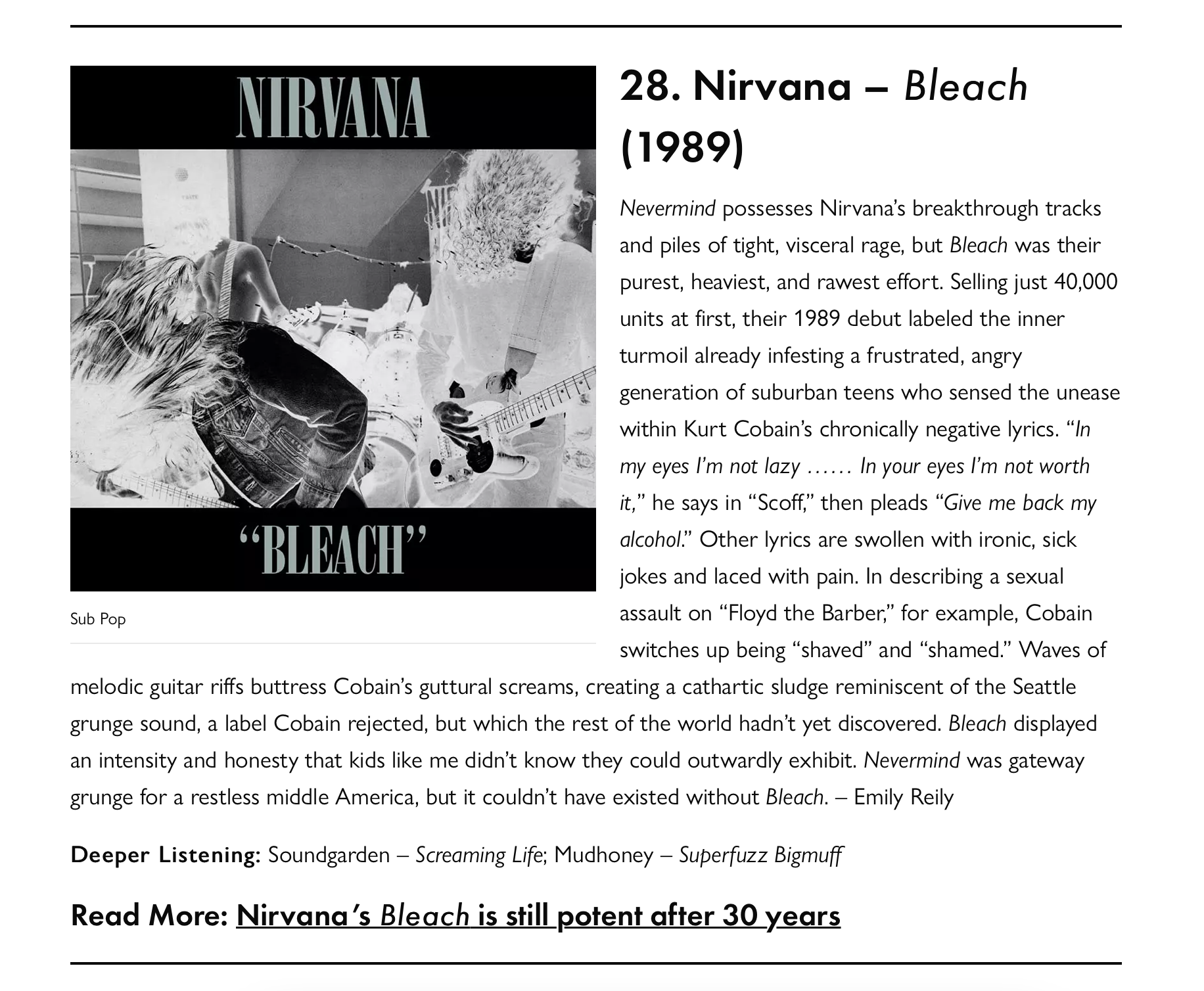 NIRVANA

"BLEACH"

Sub Pop

28. Nirvana – Bleach (1989)

Nevermind possesses Nirvana's breakthrough tracks and piles of tight, visceral rage, but Bleach was their purest, heaviest, and rawest effort. Selling just 40,000 units at first, their 1989 debut labeled the inner turmoil already infesting a frustrated, angry generation of suburban teens who sensed the unease within Kurt Cobain's chronically negative lyrics. "In my eyes I'm not lazy …… In your eyes I'm not worth it," he says in "Scoff," then pleads "Give me back my alcohol." Other lyrics are swollen with ironic, sick jokes and laced with pain. In describing a sexual assault on "Floyd the Barber," for example, Cobain switches up being "shaved" and "shamed." Waves of melodic guitar riffs buttress Cobain's guttural screams, creating a cathartic sludge reminiscent of the Seattle grunge sound, a label Cobain rejected, but which the rest of the world hadn't yet discovered. Bleach displayed an intensity and honesty that kids like me didn't know they could outwardly exhibit. Nevermind was gateway grunge for a restless middle America, but it couldn't have existed without Bleach. – Emily Reily

Deeper Listening: Soundgarden – Screaming Life; Mudhoney – Superfuzz Bigmuff

Read More: Nirvana's Bleach is still potent after 30 years